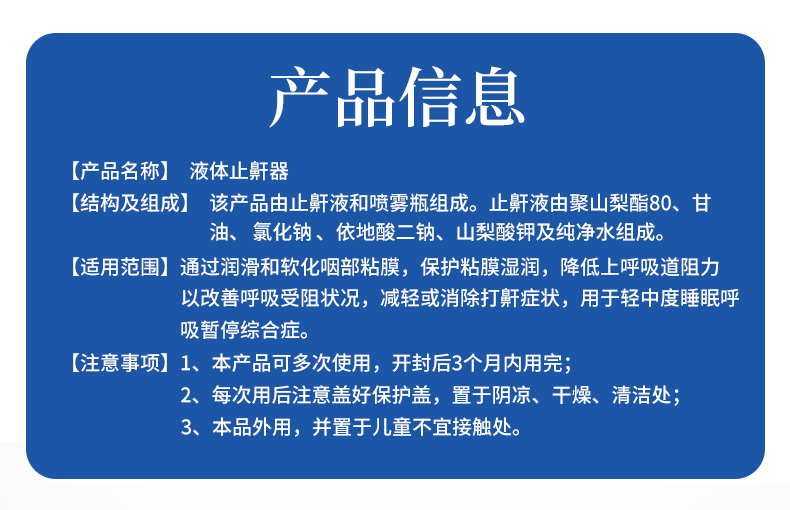 产品信息

【产品名称】 液体止鼾器

【结构及组成】 该产品由止鼾液和喷雾瓶组成。止鼾液由聚山梨酯80、甘油、氯化钠、依地酸二钠、山梨酸钾及纯净水组成。

【适用范围】通过润滑和软化咽部粘膜，保护粘膜湿润，降低上呼吸道阻力以改善呼吸受阻状况，减轻或消除打鼾症状，用于轻中度睡眠呼吸暂停综合症。

【注意事项】1、本产品可多次使用，开封后3个月内用完；
2、每次用后注意盖好保护盖，置于阴凉、干燥、清洁处；
3、本品外用，并置于儿童不宜接触处。